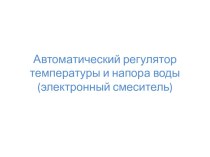 Автоматический регулятор температуры и напора воды (электронный смеситель)